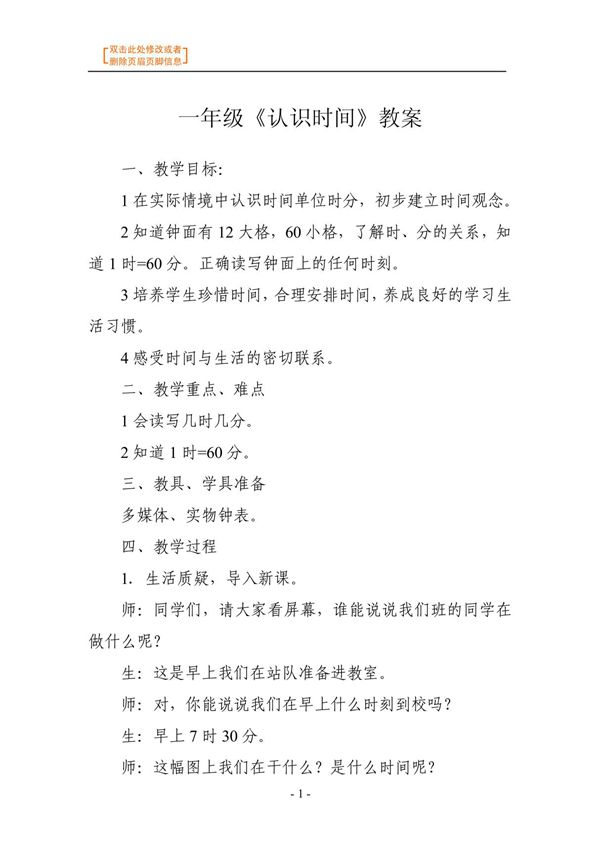 双击此处修改或者
删除页眉页脚信息

一年级《认识时间》教案

一、教学目标:

1 在实际情境中认识时间单位时分，初步建立时间观念。

2 知道钟面有 12 大格，60 小格，了解时、分的关系，知道 1 时=60 分。正确读写钟面上的任何时刻。

3 培养学生珍惜时间，合理安排时间，养成良好的学习生活习惯。

4 感受时间与生活的密切联系。

二、教学重点、难点

1 会读写几时几分。

2 知道 1 时=60 分。

三、教具、学具准备

多媒体、实物钟表。

四、教学过程

1. 生活质疑，导入新课。

师：同学们，请大家看屏幕，谁能说说我们班的同学在做什么呢？

生：这是早上我们在站队准备进教室。

师：对，你能说说我们在早上什么时刻到校吗？

生：早上 7 时 30 分。

师：这幅图上我们在干什么？是什么时间呢？

- 1 -